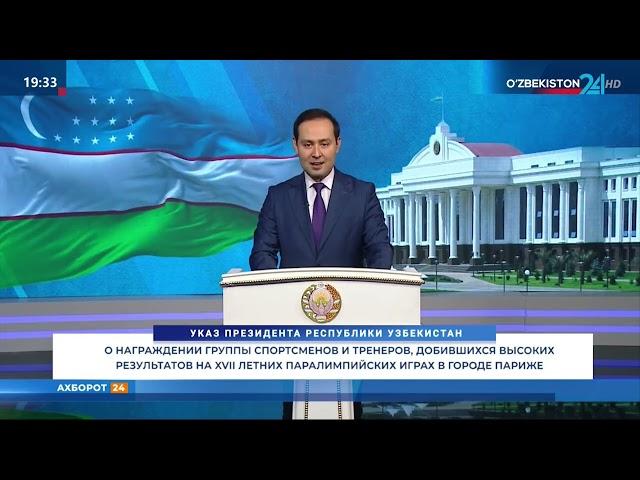 19:33

O'ZBEKISTON 24 HD

УКАЗ ПРЕЗИДЕНТА РЕСПУБЛИКИ УЗБЕКИСТАН

О НАГРАЖДЕНИИ ГРУППЫ СПОРТСМЕНОВ И ТРЕНЕРОВ, ДОБИВШИХСЯ ВЫСОКИХ РЕЗУЛЬТАТОВ НА XVII ЛЕТНИХ ПАРАЛИМПИЙСКИХ ИГРАХ В ГОРОДЕ ПАРИЖЕ

АХБОРОТ 24